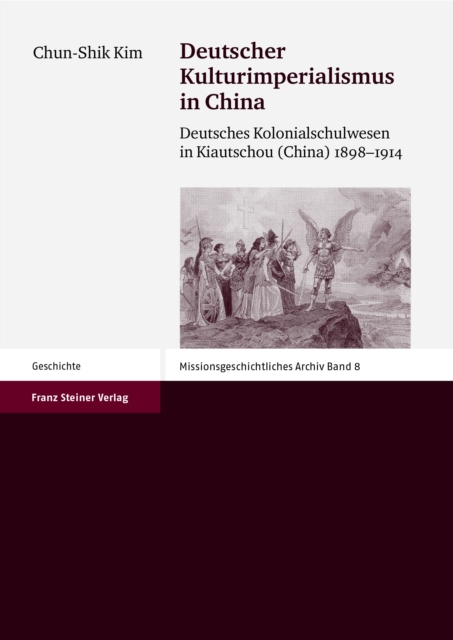 Chun-Shik Kim

Deutscher Kulturimperialismus in China

Deutsches Kolonialschulwesen in Kiautschou (China) 1898–1914

Geschichte

Missionsgeschichtliches Archiv Band 8

Franz Steiner Verlag